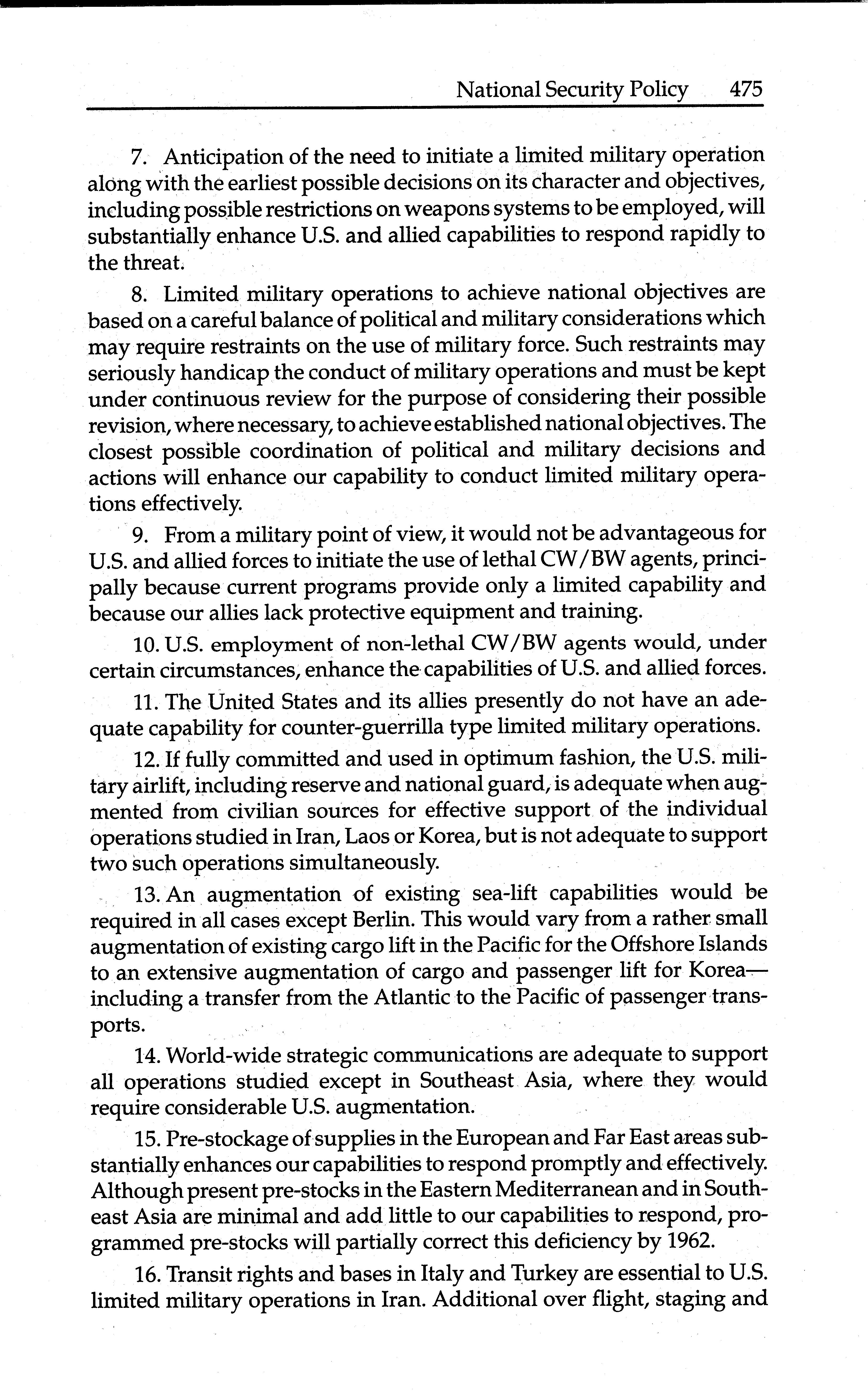 National Security Policy 475

7. Anticipation of the need to initiate a limited military operation along with the earliest possible decisions on its character and objectives, including possible restrictions on weapons systems to be employed, will substantially enhance U.S. and allied capabilities to respond rapidly to the threat.

8. Limited military operations to achieve national objectives are based on a careful balance of political and military considerations which may require restraints on the use of military force. Such restraints may seriously handicap the conduct of military operations and must be kept under continuous review for the purpose of considering their possible revision, where necessary, to achieve established national objectives. The closest possible coordination of political and military decisions and actions will enhance our capability to conduct limited military operations effectively.

9. From a military point of view, it would not be advantageous for U.S. and allied forces to initiate the use of lethal CW/BW agents, principally because current programs provide only a limited capability and because our allies lack protective equipment and training.

10. U.S. employment of non-lethal CW/BW agents would, under certain circumstances, enhance the capabilities of U.S. and allied forces.

11. The United States and its allies presently do not have an adequate capability for counter-guerrilla type limited military operations.

12. If fully committed and used in optimum fashion, the U.S. military airlift, including reserve and national guard, is adequate when augmented from civilian sources for effective support of the individual operations studied in Iran, Laos or Korea, but is not adequate to support two such operations simultaneously.

13. An augmentation of existing sea-lift capabilities would be required in all cases except Berlin. This would vary from a rather small augmentation of existing cargo lift in the Pacific for the Offshore Islands to an extensive augmentation of cargo and passenger lift for Korea—including a transfer from the Atlantic to the Pacific of passenger transports.

14. World-wide strategic communications are adequate to support all operations studied except in Southeast Asia, where they would require considerable U.S. augmentation.

15. Pre-stockage of supplies in the European and Far East areas substantially enhances our capabilities to respond promptly and effectively. Although present pre-stocks in the Eastern Mediterranean and in Southeast Asia are minimal and add little to our capabilities to respond, programmed pre-stocks will partially correct this deficiency by 1962.

16. Transit rights and bases in Italy and Turkey are essential to U.S. limited military operations in Iran. Additional over flight, staging and